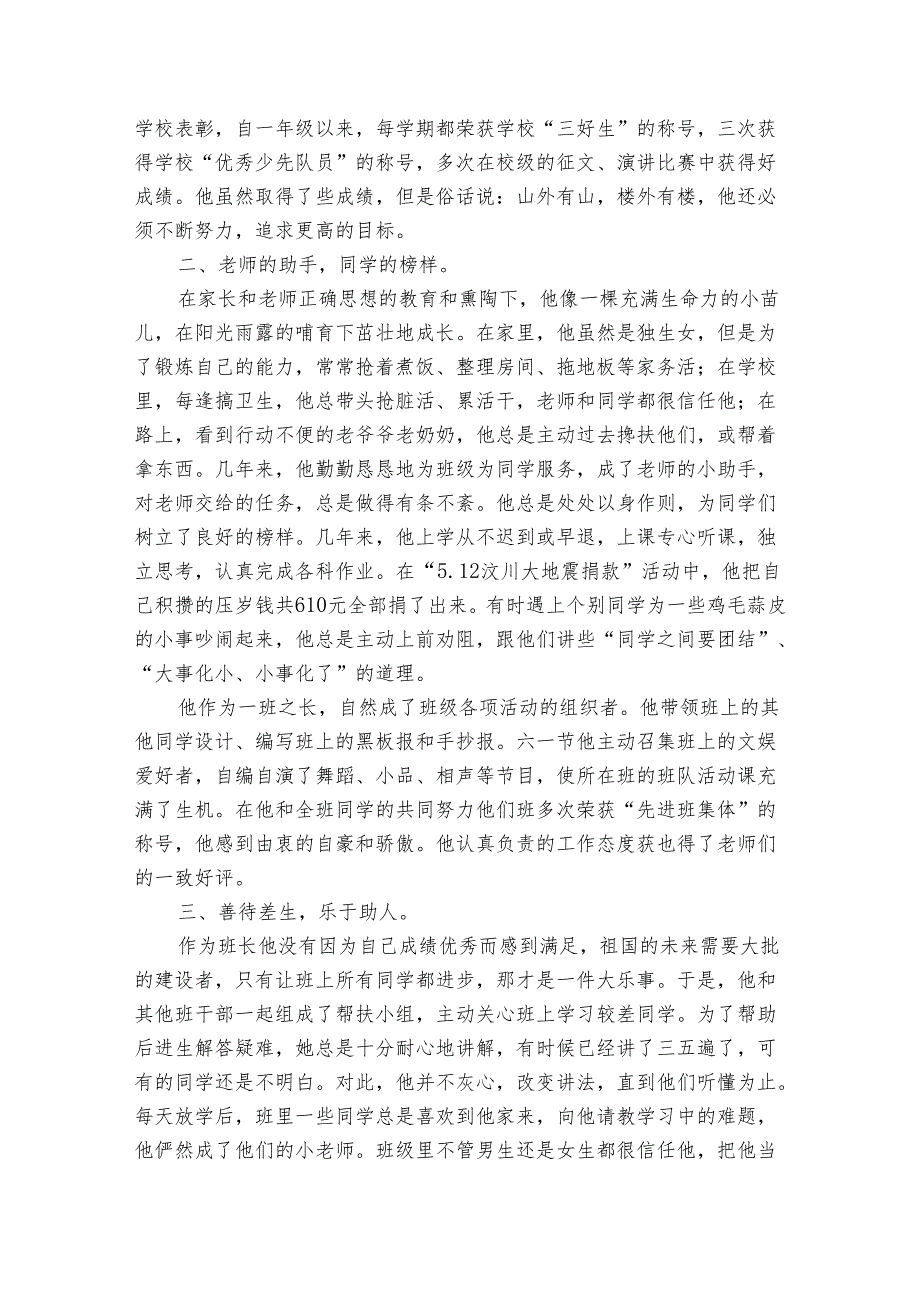 学校表彰，自一年级以来，每学期都荣获学校“三好生”的称号，三次获得学校“优秀少先队员”的称号，多次在校级的征文、演讲比赛中获得好成绩。他虽然取得了些成绩，但是俗话说：山外有山，楼外有楼，他还必须不断努力，追求更高的目标。

二、老师的助手，同学的榜样。

在家长和老师正确思想的教育和熏陶下，他像一棵充满生命力的小苗儿，在阳光雨露的哺育下茁壮地成长。在家里，他虽然是独生女，但是为了锻炼自己的能力，常常抢着煮饭、整理房间、拖地板等家务活；在学校里，每逢搞卫生，他总带头抢脏活、累活干，老师和同学都很信任他；在路上，看到行动不便的老爷爷老奶奶，他总是主动过去搀扶他们，或帮着拿东西。几年来，他勤勤恳恳地为班级为同学服务，成了老师的小助手，对老师交给的任务，总是做得有条不紊。他总是处处以身作则，为同学们树立了良好的榜样。几年来，他上学从不迟到或早退，上课专心听课，独立思考，认真完成各科作业。在“5.12汶川大地震捐款”活动中，他把自己积攒的压岁钱共610元全部捐了出来。有时遇上个别同学为一些鸡毛蒜皮的小事吵闹起来，他总是主动上前劝阻，跟他们讲些“同学之间要团结”、“大事化小、小事化了”的道理。

他作为一班之长，自然成了班级各项活动的组织者。他带领班上的其他同学设计、编写班上的黑板报和手抄报。六一节他主动召集班上的文娱爱好者，自编自演了舞蹈、小品、相声等节目，使所在班的班队活动课充满了生机。在他和全班同学的共同努力他们班多次荣获“先进班集体”的称号，他感到由衷的自豪和骄傲。他认真负责的工作态度获也得了老师们的一致好评。

三、善待差生，乐于助人。

作为班长他没有因为自己成绩优秀而感到满足，祖国的未来需要大批的建设者，只有让班上所有同学都进步，那才是一件大乐事。于是，他和其他班干部一起组成了帮扶小组，主动关心班上学习较差同学。为了帮助后进生解答疑难，她总是十分耐心地讲解，有时候已经讲了三五遍了，可有的同学还是不明白。对此，他并不灰心，改变讲法，直到他们听懂为止。每天放学后，班里一些同学总是喜欢到他家来，向他请教学习中的难题，他俨然成了他们的小老师。班级里不管男生还是女生都很信任他，把他当